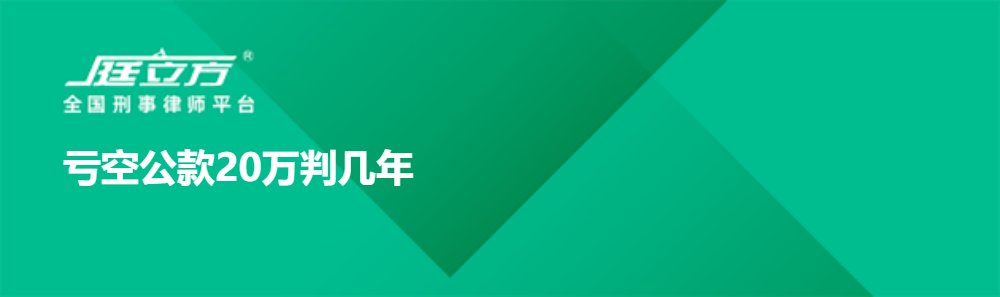 庭立方®
全国刑事律师平台

亏空公款20万判几年